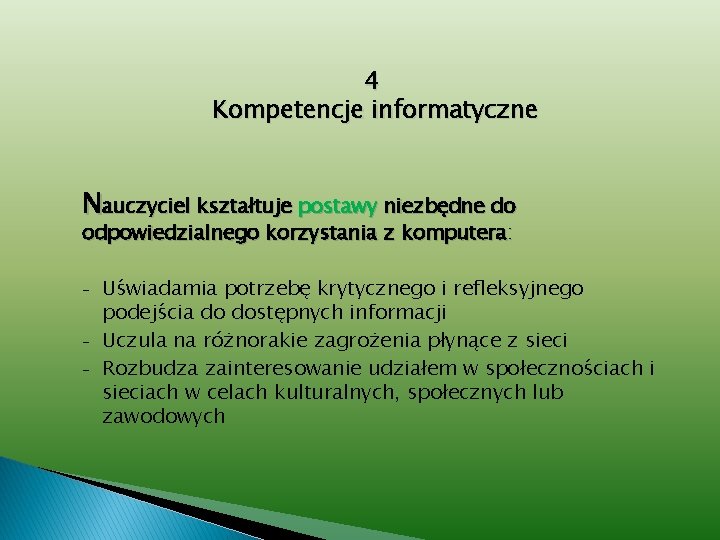 4
Kompetencje informatyczne

Nauczyciel kształtuje postawy niezbędne do odpowiedzialnego korzystania z komputera:

- Uświadamia potrzebę krytycznego i refleksyjnego podejścia do dostępnych informacji
- Uczula na różnorakie zagrożenia płynące z sieci
- Rozbudza zainteresowanie udziałem w społecznościach i sieciach w celach kulturalnych, społecznych lub zawodowych